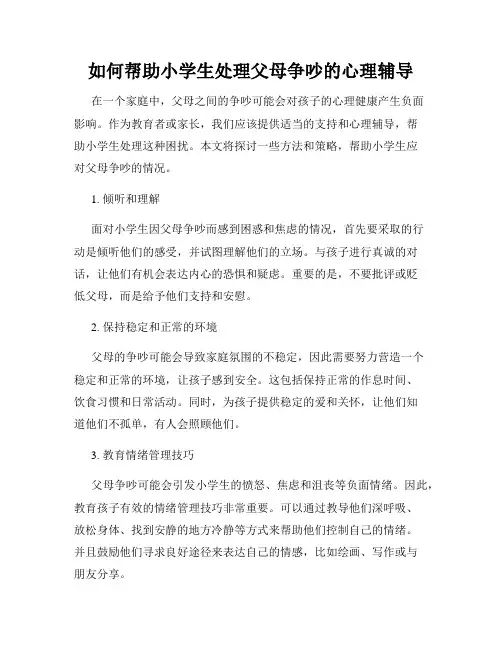 如何帮助小学生处理父母争吵的心理辅导

在一个家庭中，父母之间的争吵可能会对孩子的心理健康产生负面影响。作为教育者或家长，我们应该提供适当的支持和心理辅导，帮助小学生处理这种困扰。本文将探讨一些方法和策略，帮助小学生应对父母争吵的情况。

1. 倾听和理解

面对小学生因父母争吵而感到困惑和焦虑的情况，首先要采取的行动是倾听他们的感受，并试图理解他们的立场。与孩子进行真诚的对话，让他们有机会表达内心的恐惧和疑虑。重要的是，不要批评或贬低父母，而是给予他们支持和安慰。

2. 保持稳定和正常的环境

父母的争吵可能会导致家庭氛围的不稳定，因此需要努力营造一个稳定和正常的环境，让孩子感到安全。这包括保持正常的作息时间、饮食习惯和日常活动。同时，为孩子提供稳定的爱和关怀，让他们知道他们不孤单，有人会照顾他们。

3. 教育情绪管理技巧

父母争吵可能会引发小学生的愤怒、焦虑和沮丧等负面情绪。因此，教育孩子有效的情绪管理技巧非常重要。可以通过教导他们深呼吸、放松身体、找到安静的地方冷静等方式来帮助他们控制自己的情绪。并且鼓励他们寻求良好途径来表达自己的情感，比如绘画、写作或与朋友分享。